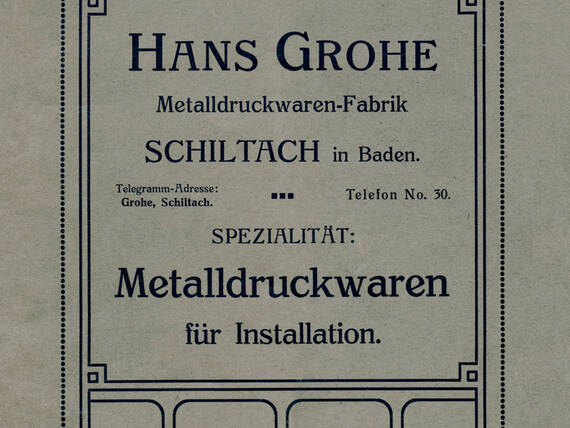 HANS GROHE

Metalldruckwaren-Fabrik

SCHILTACH in Baden.

Telegramm-Adresse: Grohe, Schiltach.

Telefon No. 30.

SPEZIALITÄT:

Metalldruckwaren

für Installation.